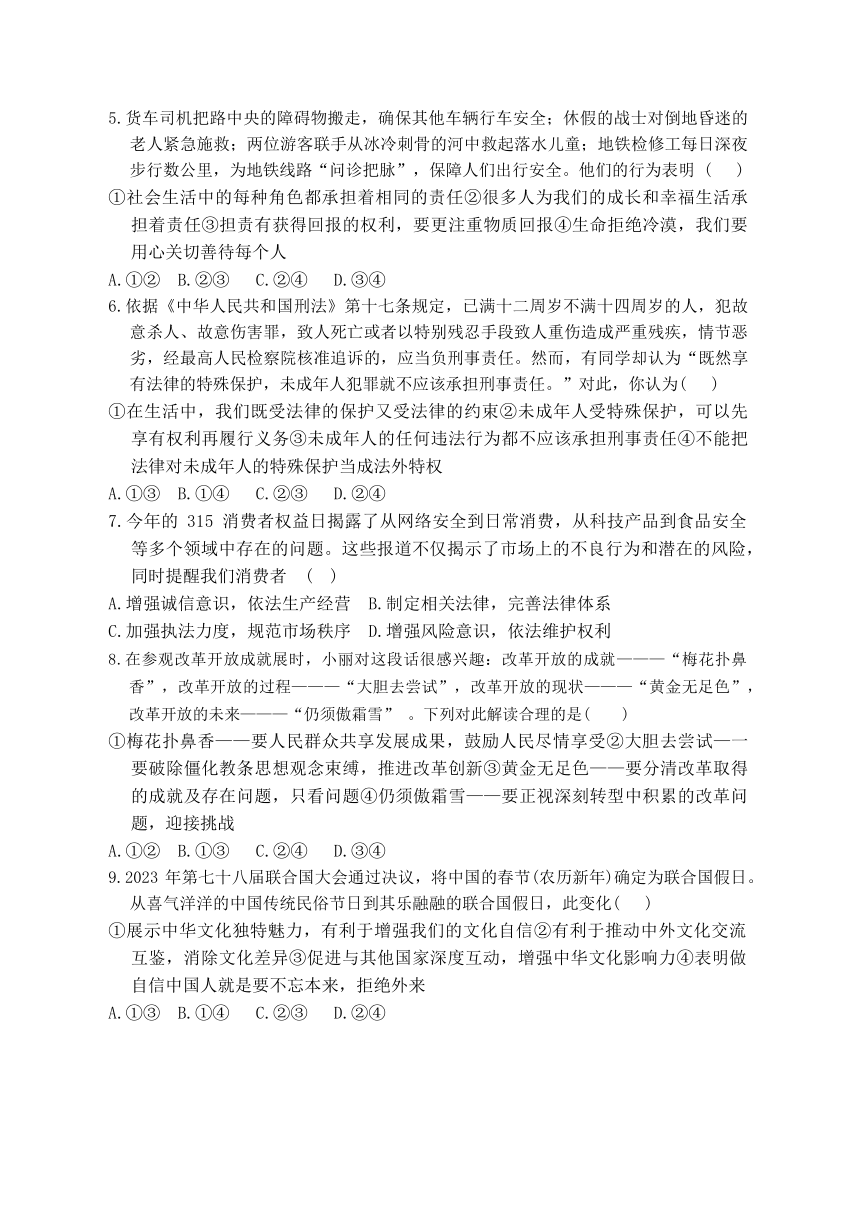 5.货车司机把路中央的障碍物搬走，确保其他车辆行车安全；休假的战士对倒地昏迷的老人紧急施救；两位游客联手从冰冷刺骨的河中救起落水儿童；地铁检修工每日深夜步行数公里，为地铁线路“问诊把脉”，保障人们出行安全。他们的行为表明（　）

①社会生活中的每种角色都承担着相同的责任②很多人为我们的成长和幸福生活承担着责任③担责有获得回报的权利，要更注重物质回报④生命拒绝冷漠，我们要用心关切善待每个人

A.①②　B.②③　C.②④　D.③④

6.依据《中华人民共和国刑法》第十七条规定，已满十二周岁不满十四周岁的人，犯故意杀人、故意伤害罪，致人死亡或者以特别残忍手段致人重伤造成严重残疾，情节恶劣，经最高人民检察院核准追诉的，应当负刑事责任。然而，有同学却认为“既然享有法律的特殊保护，未成年人犯罪就不应该承担刑事责任。”对此，你认为（　）

①在生活中，我们既受法律的保护又受法律的约束②未成年人受特殊保护，可以先享有权利再履行义务③未成年人的任何违法行为都不应该承担刑事责任④不能把法律对未成年人的特殊保护当成法外特权

A.①③　B.①④　C.②③　D.②④

7.今年的 315 消费者权益日揭露了从网络安全到日常消费，从科技产品到食品安全等多个领域中存在的问题。这些报道不仅揭示了市场上的不良行为和潜在的风险，同时提醒我们消费者　（　）

A.增强诚信意识，依法生产经营　B.制定相关法律，完善法律体系

C.加强执法力度，规范市场秩序　D.增强风险意识，依法维护权利

8.在参观改革开放成就展时，小丽对这段话很感兴趣：改革开放的成就———“梅花扑鼻香”，改革开放的过程———“大胆去尝试”，改革开放的现状———“黄金无足色”，改革开放的未来———“仍须傲霜雪”　。下列对此解读合理的是（　）

①梅花扑鼻香——要人民群众共享发展成果，鼓励人民尽情享受②大胆去尝试——要破除僵化教条思想观念束缚，推进改革创新③黄金无足色——要分清改革取得的成就及存在问题，只看问题④仍须傲霜雪——要正视深刻转型中积累的改革问题，迎接挑战

A.①②　B.①③　C.②④　D.③④

9.2023 年第七十八届联合国大会通过决议，将中国的春节(农历新年)确定为联合国假日。从喜气洋洋的中国传统民俗节日到其乐融融的联合国假日，此变化（　）

①展示中华文化独特魅力，有利于增强我们的文化自信②有利于推动中外文化交流互鉴，消除文化差异③促进与其他国家深度互动，增强中华文化影响力④表明做自信中国人就是要不忘本来，拒绝外来

A.①③　B.①④　C.②③　D.②④